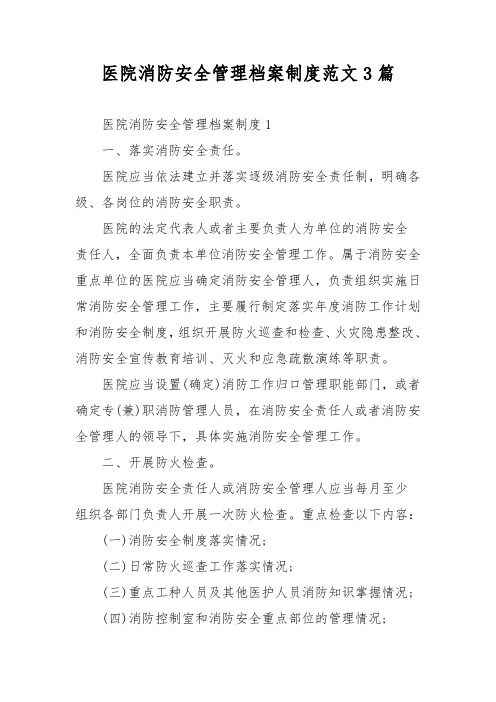 医院消防安全管理档案制度范文 3 篇

医院消防安全管理档案制度 1

一、落实消防安全责任。

医院应当依法建立并落实逐级消防安全责任制，明确各级、各岗位的消防安全职责。

医院的法定代表人或者主要负责人为单位的消防安全责任人，全面负责本单位消防安全管理工作。属于消防安全重点单位的医院应当确定消防安全管理人，负责组织实施日常消防安全管理工作，主要履行制定落实年度消防工作计划和消防安全制度，组织开展防火巡查和检查、火灾隐患整改、消防安全宣传教育培训、灭火和应急疏散演练等职责。

医院应当设置(确定)消防工作归口管理职能部门，或者确定专(兼)职消防管理人员，在消防安全责任人或者消防安全管理人的领导下，具体实施消防安全管理工作。

二、开展防火检查。

医院消防安全责任人或消防安全管理人应当每月至少组织各部门负责人开展一次防火检查。重点检查以下内容：

(一)消防安全制度落实情况；

(二)日常防火巡查工作落实情况；

(三)重点工种人员及其他医护人员消防知识掌握情况；

(四)消防控制室和消防安全重点部位的管理情况；